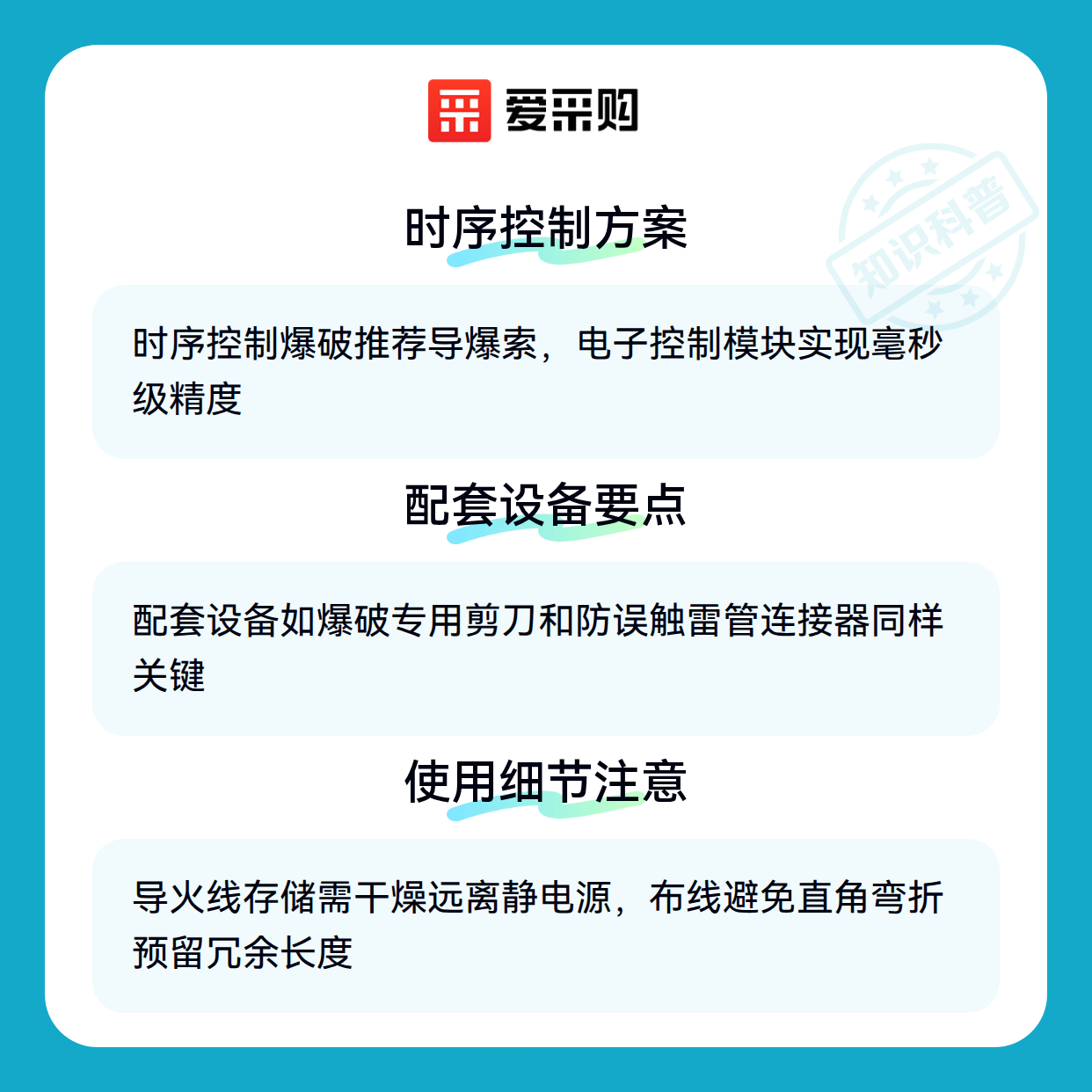 爱采购

时序控制方案

时序控制爆破推荐导爆索，电子控制模块实现毫秒级精度

配套设备要点

配套设备如爆破专用剪刀和防误触雷管连接器同样关键

使用细节注意

导火线存储需干燥远离静电源，布线避免直角弯折预留冗余长度

知识科普